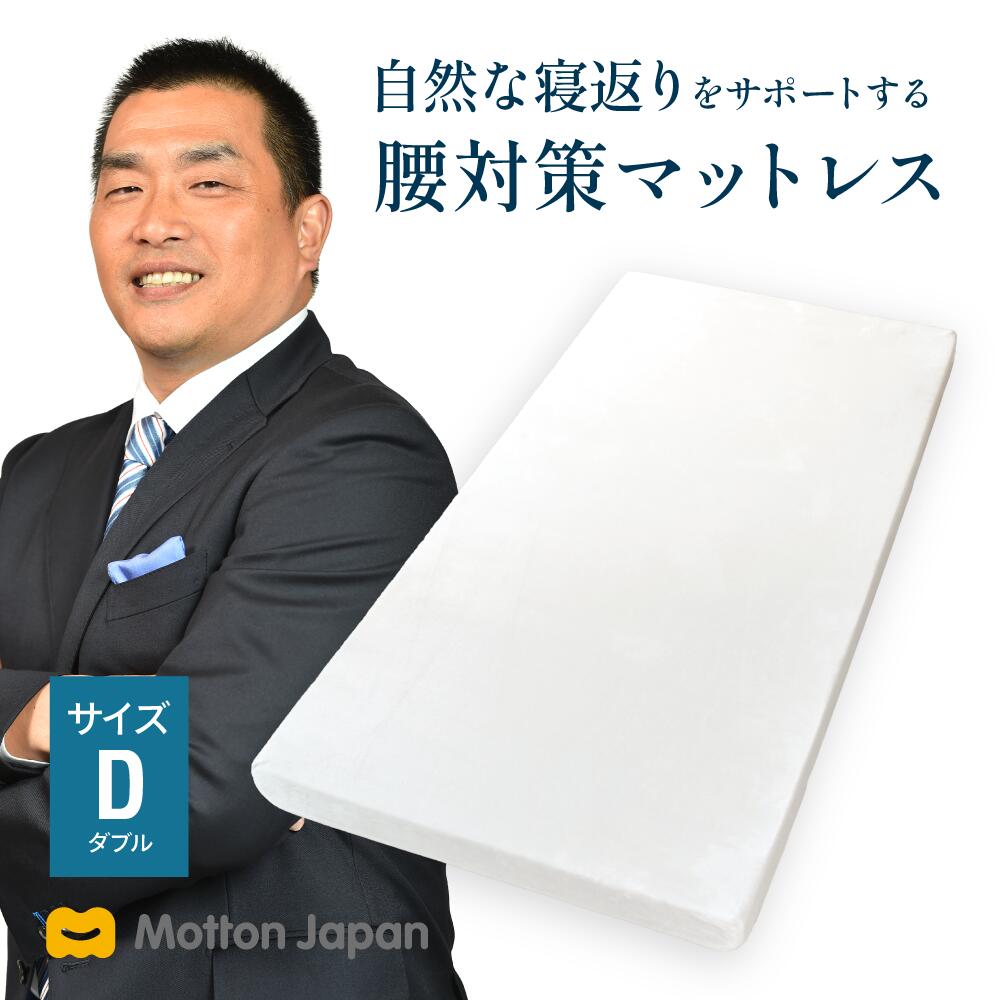 自然な寝返りをサポートする
腰対策マットレス

サイズ
D
ダブル

Motton Japan